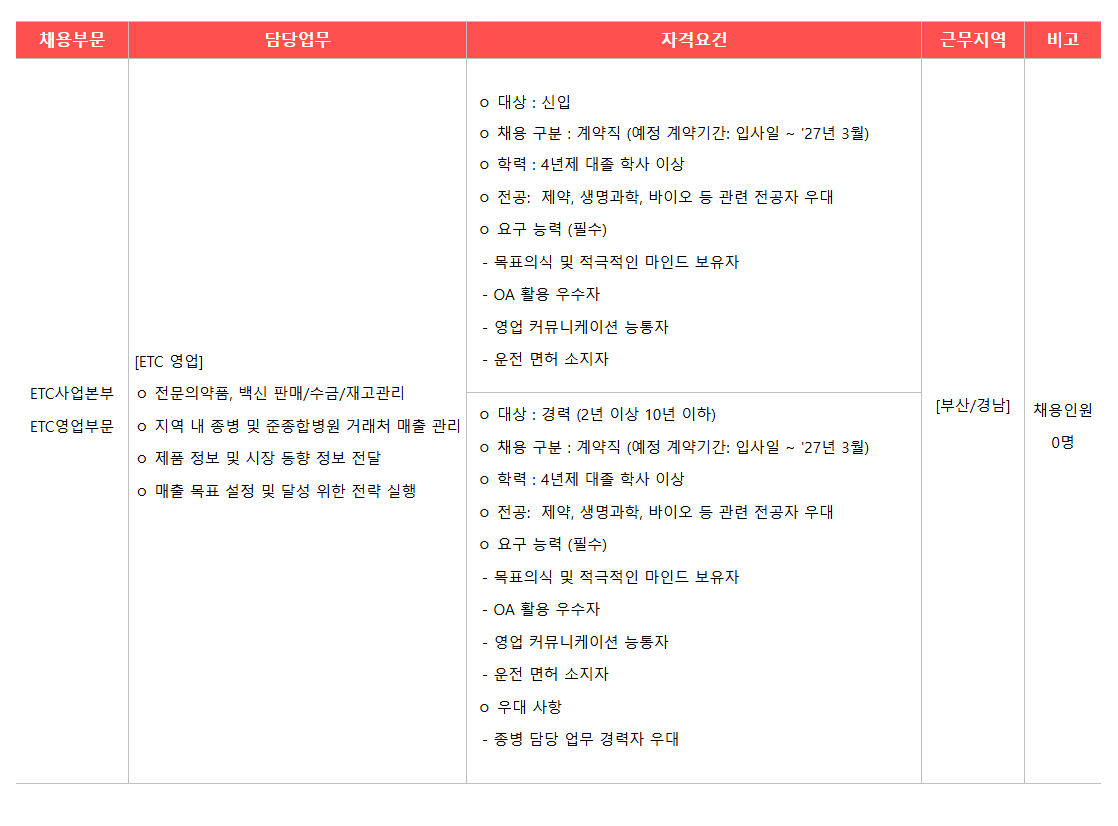 | 채용부문 | 담당업무 | 자격요건 | 근무지역 | 비고 |
|---|---|---|---|---|
| ETC사업본부 ETC영업부문 | [ETC 영업] o 전문의약품, 백신 판매/수금/재고관리 o 지역 내 종병 및 준종합병원 거래처 매출 관리 o 제품 정보 및 시장 동향 정보 전달 o 매출 목표 설정 및 달성 위한 전략 실행 | o 대상 : 신입 o 채용 구분 : 계약직 (예정 계약기간: 입사일 ~ '27년 3월) o 학력 : 4년제 대졸 학사 이상 o 전공: 제약, 생명과학, 바이오 등 관련 전공자 우대 o 요구 능력 (필수) - 목표의식 및 적극적인 마인드 보유자 - OA 활용 우수자 - 영업 커뮤니케이션 능통자 - 운전 면허 소지자 | [부산/경남] | 채용인원 0명 |
| | | o 대상 : 경력 (2년 이상 10년 이하) o 채용 구분 : 계약직 (예정 계약기간: 입사일 ~ '27년 3월) o 학력 : 4년제 대졸 학사 이상 o 전공: 제약, 생명과학, 바이오 등 관련 전공자 우대 o 요구 능력 (필수) - 목표의식 및 적극적인 마인드 보유자 - OA 활용 우수자 - 영업 커뮤니케이션 능통자 - 운전 면허 소지자 o 우대 사항 - 종병 담당 업무 경력자 우대 | | |